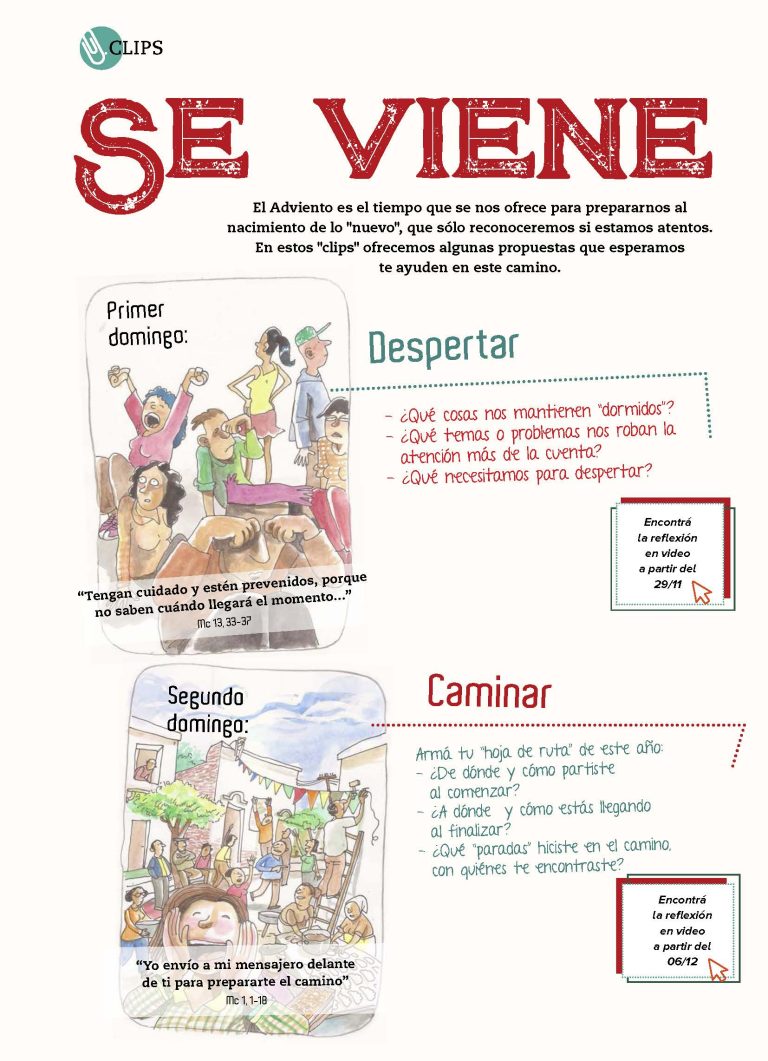 CLIPS

SE VIENE

El Adviento es el tiempo que se nos ofrece para prepararnos al nacimiento de lo "nuevo", que sólo reconoceremos si estamos atentos. En estos "clips" ofrecemos algunas propuestas que esperamos te ayuden en este camino.

Primer domingo:

"Tengan cuidado y estén prevenidos, porque no saben cuándo llegará el momento..."
Mc 13, 33-37

Despertar

- ¿Qué cosas nos mantienen "dormidos"?
- ¿Qué temas o problemas nos roban la atención más de la cuenta?
- ¿Qué necesitamos para despertar?

Encontrá la reflexión en video a partir del 29/11

Segundo domingo:

"Yo envío a mi mensajero delante de ti para prepararte el camino"
Mc 1, 1-18

Caminar

Armá tu "hoja de ruta" de este año:
- ¿De dónde y cómo partiste al comenzar?
- ¿A dónde y cómo estás llegando al finalizar?
- ¿Qué "paradas" hiciste en el camino, con quiénes te encontraste?

Encontrá la reflexión en video a partir del 06/12